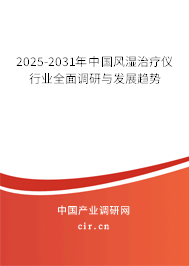 2025-2031年中国风湿治疗仪行业全面调研与发展趋势

中国产业调研网
cir.cn